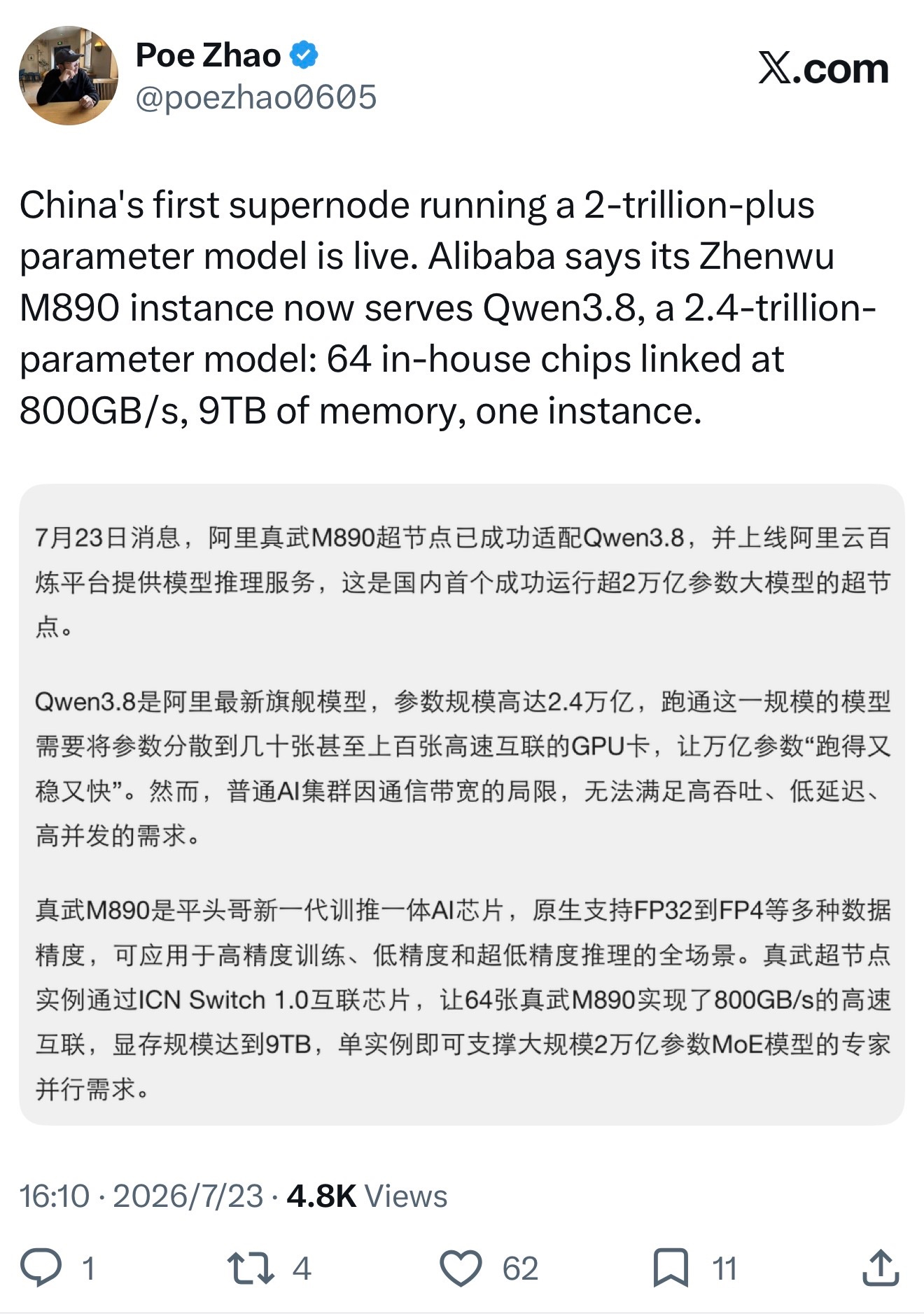 Poe Zhao
@poezhao0605

X.com

China's first supernode running a 2-trillion-plus parameter model is live. Alibaba says its Zhenwu M890 instance now serves Qwen3.8, a 2.4-trillion-parameter model: 64 in-house chips linked at 800GB/s, 9TB of memory, one instance.

7月23日消息，阿里真武M890超节点已成功适配Qwen3.8，并上线阿里云百炼平台提供模型推理服务，这是国内首个成功运行超2万亿参数大模型的超节点。

Qwen3.8是阿里最新旗舰模型，参数规模高达2.4万亿，跑通这一规模的模型需要将参数分散到几十张甚至上百张高速互联的GPU卡，让万亿参数“跑得又稳又快”。然而，普通AI集群因通信带宽的局限，无法满足高吞吐、低延迟、高并发的需求。

真武M890是平头哥新一代训推一体AI芯片，原生支持FP32到FP4等多种数据精度，可应用于高精度训练、低精度和超低精度推理的全场景。真武超节点实例通过ICN Switch 1.0互联芯片，让64张真武M890实现了800GB/s的高速互联，显存规模达到9TB，单实例即可支撑大规模2万亿参数MoE模型的专家并行需求。

16:10 · 2026/7/23 · 4.8K Views

1 4 62 11